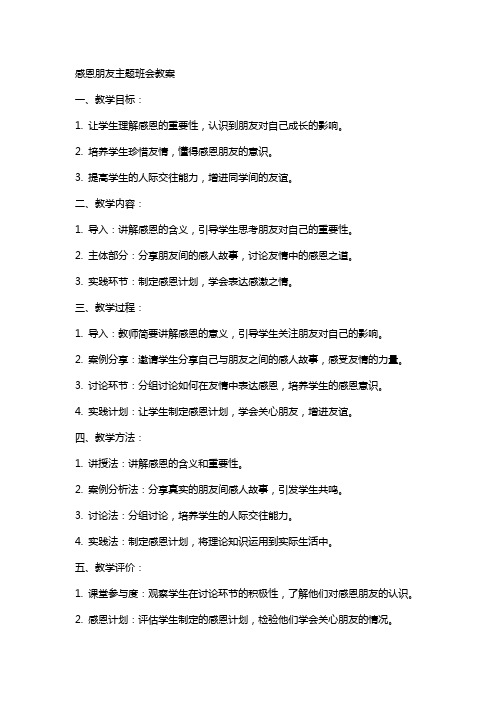 感恩朋友主题班会教案

一、教学目标：

1. 让学生理解感恩的重要性，认识到朋友对自己成长的影响。

2. 培养学生珍惜友情，懂得感恩朋友的意识。

3. 提高学生的人际交往能力，增进同学间的友谊。

二、教学内容：

1. 导入：讲解感恩的含义，引导学生思考朋友对自己的重要性。

2. 主体部分：分享朋友间的感人故事，讨论友情中的感恩之道。

3. 实践环节：制定感恩计划，学会表达感激之情。

三、教学过程：

1. 导入：教师简要讲解感恩的意义，引导学生关注朋友对自己的影响。

2. 案例分享：邀请学生分享自己与朋友之间的感人故事，感受友情的力量。

3. 讨论环节：分组讨论如何在友情中表达感恩，培养学生的感恩意识。

4. 实践计划：让学生制定感恩计划，学会关心朋友，增进友谊。

四、教学方法：

1. 讲授法：讲解感恩的含义和重要性。

2. 案例分析法：分享真实的朋友间感人故事，引发学生共鸣。

3. 讨论法：分组讨论，培养学生的人际交往能力。

4. 实践法：制定感恩计划，将理论知识运用到实际生活中。

五、教学评价：

1. 课堂参与度：观察学生在讨论环节的积极性，了解他们对感恩朋友的认识。

2. 感恩计划：评估学生制定的感恩计划，检验他们学会关心朋友的情况。